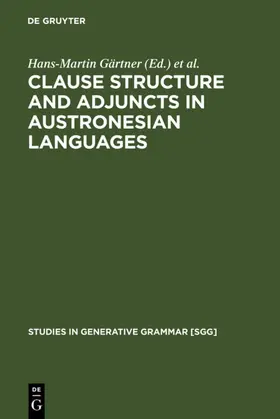 DE GRUYTER

Hans-Martin Gärtner (Ed.) et al.

CLAUSE STRUCTURE AND ADJUNCTS IN AUSTRONESIAN LANGUAGES

STUDIES IN GENERATIVE GRAMMAR [SGG]

DE
G